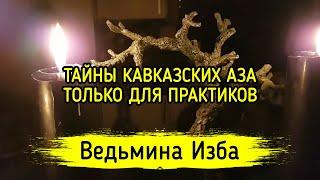 ТАЙНЫ КАВКАЗСКИХ АЗА
ТОЛЬКО ДЛЯ ПРАКТИКОВ

Ведьмина Изба